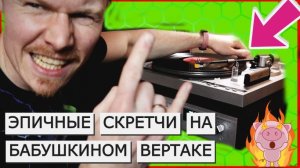 ЭПИЧНЫЕ СКРЕТЧИ НА БАБУШКИНОМ ВЕРТАКЕ